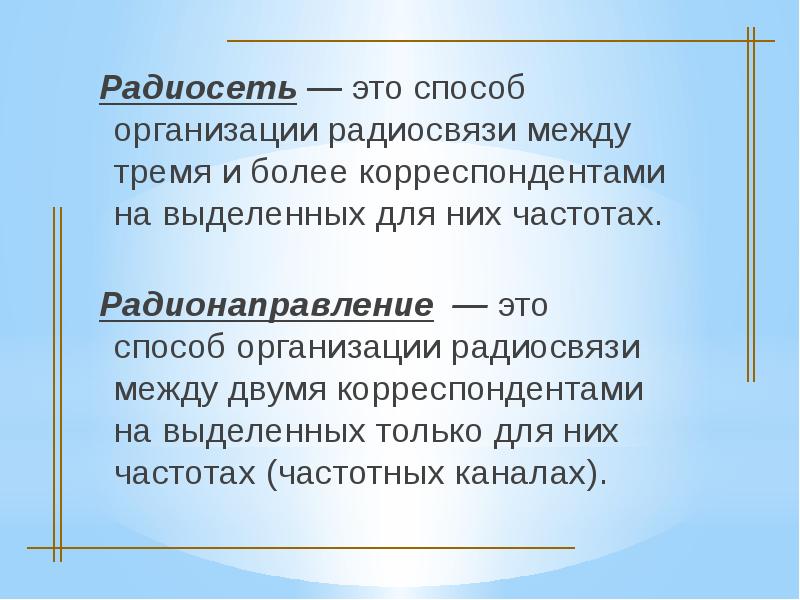 Радиосеть — это способ организации радиосвязи между тремя и более корреспондентами на выделенных для них частотах.

Радионаправление — это способ организации радиосвязи между двумя корреспондентами на выделенных только для них частотах (частотных каналах).